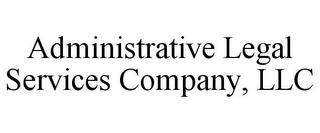 Administrative Legal Services Company, LLC